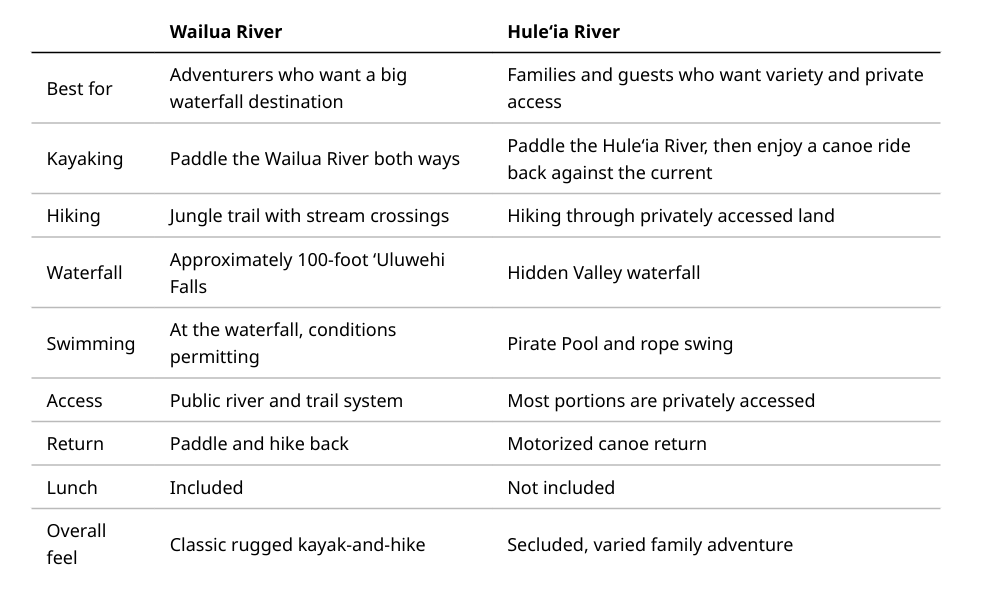 |  | Wailua River | Hule'ia River |
|---|---|---|
| Best for | Adventurers who want a big waterfall destination | Families and guests who want variety and private access |
| Kayaking | Paddle the Wailua River both ways | Paddle the Hule'ia River, then enjoy a canoe ride back against the current |
| Hiking | Jungle trail with stream crossings | Hiking through privately accessed land |
| Waterfall | Approximately 100-foot 'Uluwehi Falls | Hidden Valley waterfall |
| Swimming | At the waterfall, conditions permitting | Pirate Pool and rope swing |
| Access | Public river and trail system | Most portions are privately accessed |
| Return | Paddle and hike back | Motorized canoe return |
| Lunch | Included | Not included |
| Overall feel | Classic rugged kayak-and-hike | Secluded, varied family adventure |